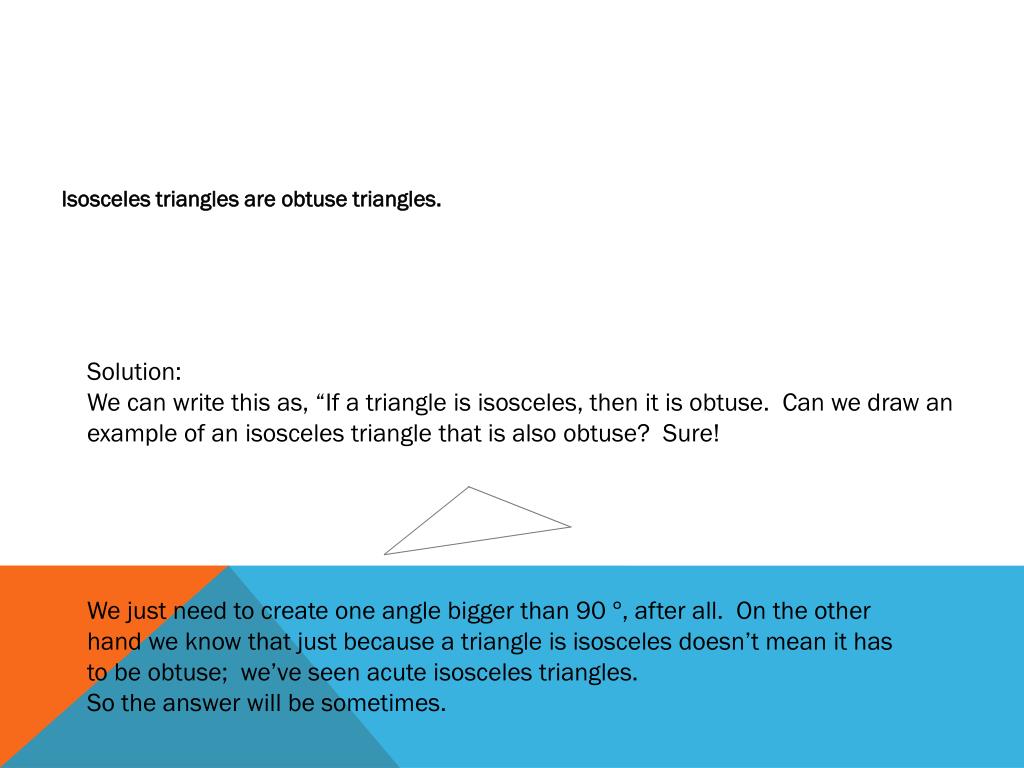 Isosceles triangles are obtuse triangles.

Solution:
We can write this as, “If a triangle is isosceles, then it is obtuse. Can we draw an example of an isosceles triangle that is also obtuse? Sure!

We just need to create one angle bigger than 90 °, after all. On the other hand we know that just because a triangle is isosceles doesn’t mean it has to be obtuse; we’ve seen acute isosceles triangles.
So the answer will be sometimes.